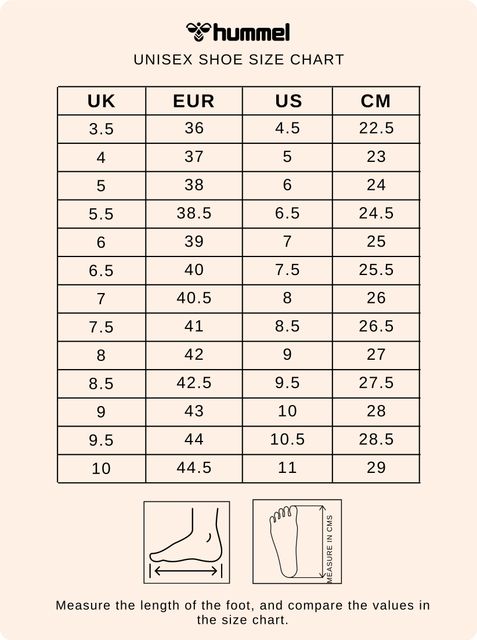 hummel

UNISEX SHOE SIZE CHART

| UK | EUR | US | CM |
|---|---|---|---|
| 3.5 | 36 | 4.5 | 22.5 |
| 4 | 37 | 5 | 23 |
| 5 | 38 | 6 | 24 |
| 5.5 | 38.5 | 6.5 | 24.5 |
| 6 | 39 | 7 | 25 |
| 6.5 | 40 | 7.5 | 25.5 |
| 7 | 40.5 | 8 | 26 |
| 7.5 | 41 | 8.5 | 26.5 |
| 8 | 42 | 9 | 27 |
| 8.5 | 42.5 | 9.5 | 27.5 |
| 9 | 43 | 10 | 28 |
| 9.5 | 44 | 10.5 | 28.5 |
| 10 | 44.5 | 11 | 29 |

MEASURE IN CMS

Measure the length of the foot, and compare the values in the size chart.